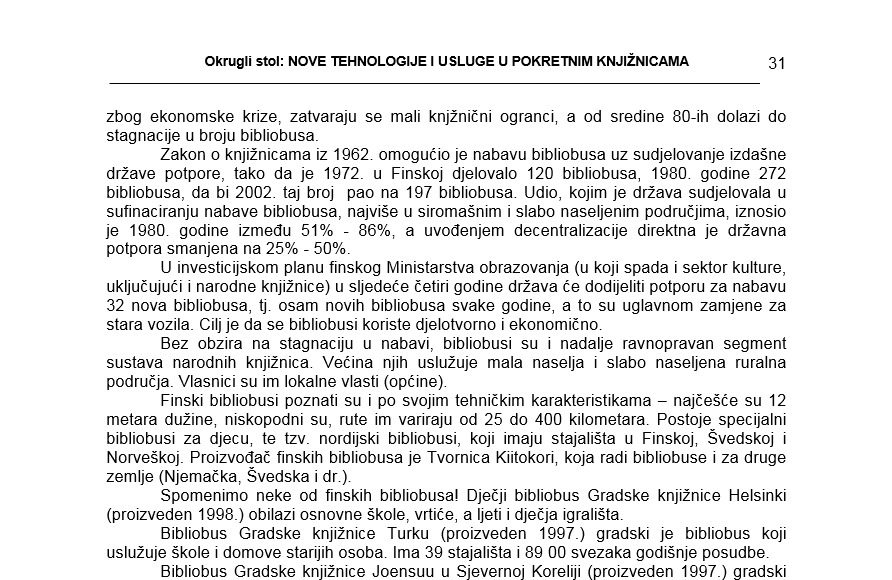 Okrugli stol: NOVE TEHNOLOGIJE I USLUGE U POKRETNIM KNJIŽNICAMA

31

zbog ekonomske krize, zatvaraju se mali knjžnični ogranci, a od sredine 80-ih dolazi do stagnacije u broju bibliobusa.

Zakon o knjižnicama iz 1962. omogućio je nabavu bibliobusa uz sudjelovanje izdašne države potpore, tako da je 1972. u Finskoj djelovalo 120 bibliobusa, 1980. godine 272 bibliobusa, da bi 2002. taj broj pao na 197 bibliobusa. Udio, kojim je država sudjelovala u sufinaciranju nabave bibliobusa, najviše u siromašnim i slabo naseljenim područjima, iznosio je 1980. godine između 51% - 86%, a uvođenjem decentralizacije direktna je državna potpora smanjena na 25% - 50%.

U investicijskom planu finskog Ministarstva obrazovanja (u koji spada i sektor kulture, uključujući i narodne knjižnice) u sljedeće četiri godine država će dodijeliti potporu za nabavu 32 nova bibliobusa, tj. osam novih bibliobusa svake godine, a to su uglavnom zamjene za stara vozila. Cilj je da se bibliobusi koriste djelotvorno i ekonomično.

Bez obzira na stagnaciju u nabavi, bibliobusi su i nadalje ravnopravan segment sustava narodnih knjižnica. Većina njih uslužuje mala naselja i slabo naseljena ruralna područja. Vlasnici su im lokalne vlasti (općine).

Finski bibliobusi poznati su i po svojim tehničkim karakteristikama – najčešće su 12 metara dužine, niskopodni su, rute im variraju od 25 do 400 kilometara. Postoje specijalni bibliobusi za djecu, te tzv. nordijski bibliobusi, koji imaju stajališta u Finskoj, Švedskoj i Norveškoj. Proizvođač finskih bibliobusa je Tvornica Kiitokori, koja radi bibliobuse i za druge zemlje (Njemačka, Švedska i dr.).

Spomenimo neke od finskih bibliobusa! Dječji bibliobus Gradske knjižnice Helsinki (proizveden 1998.) obilazi osnovne škole, vrtiće, a ljeti i dječja igrališta.

Bibliobus Gradske knjižnice Turku (proizveden 1997.) gradski je bibliobus koji uslužuje škole i domove starijih osoba. Ima 39 stajališta i 89 00 svezaka godišnje posudbe.

Bibliobus Gradske knjižnice Joensuu u Sjevernoj Koreliji (proizveden 1997.) gradski